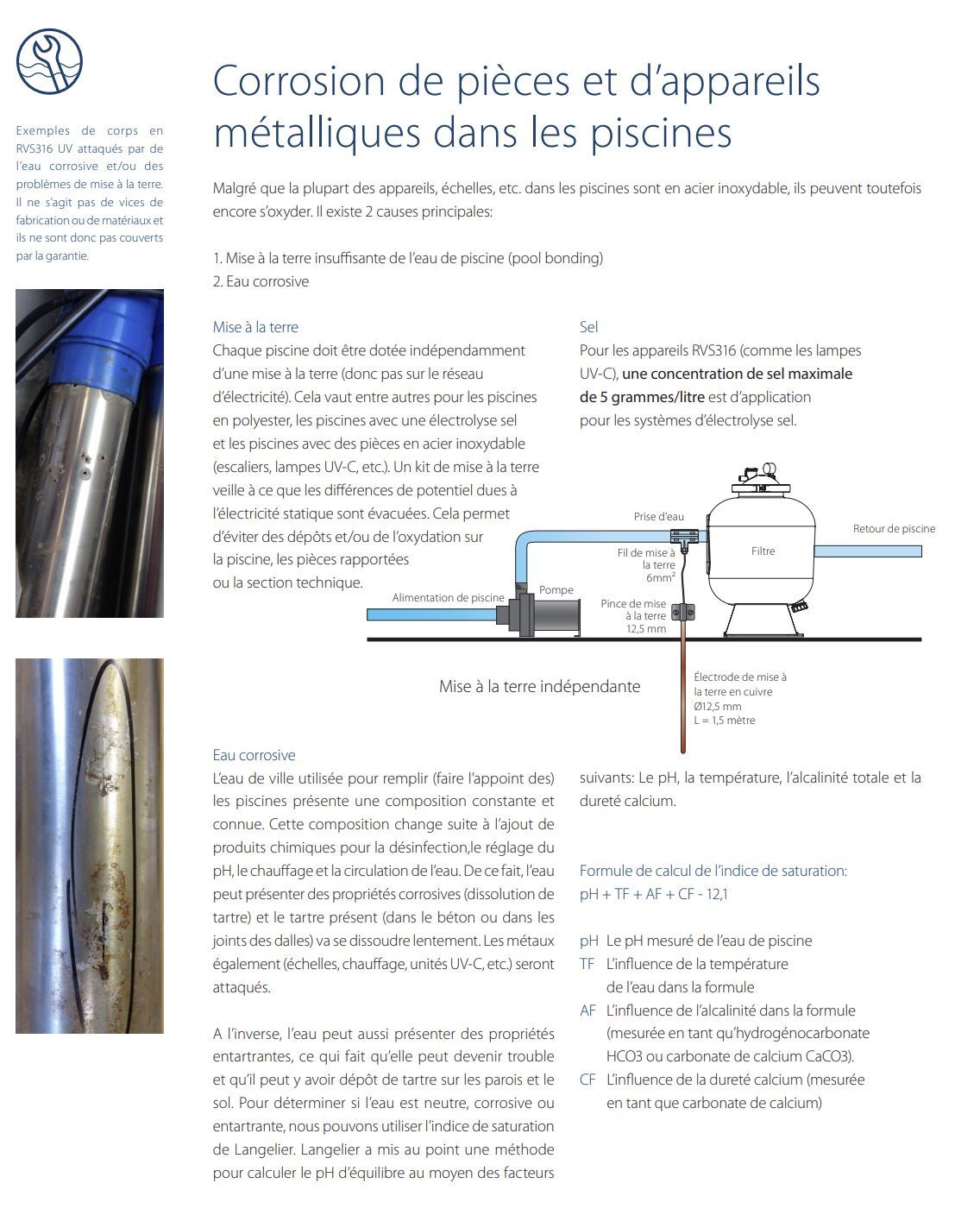 Exemples de corps en RVS316 UV attaqués par de l'eau corrosive et/ou des problèmes de mise à la terre. Il ne s'agit pas de vices de fabrication ou de matériaux et ils ne sont donc pas couverts par la garantie.

Corrosion de pièces et d'appareils métalliques dans les piscines

Malgré que la plupart des appareils, échelles, etc. dans les piscines sont en acier inoxydable, ils peuvent toutefois encore s'oxyder. Il existe 2 causes principales:

1. Mise à la terre insuffisante de l'eau de piscine (pool bonding)
2. Eau corrosive

Mise à la terre
Chaque piscine doit être dotée indépendamment d'une mise à la terre (donc pas sur le réseau d'électricité). Cela vaut entre autres pour les piscines en polyester, les piscines avec une électrolyse sel et les piscines avec des pièces en acier inoxydable (escaliers, lampes UV-C, etc.). Un kit de mise à la terre veille à ce que les différences de potentiel dues à l'électricité statique sont évacuées. Cela permet d'éviter des dépôts et/ou de l'oxydation sur la piscine, les pièces rapportées ou la section technique.

Sel
Pour les appareils RVS316 (comme les lampes UV-C), une concentration de sel maximale de 5 grammes/litre est d'application pour les systèmes d'électrolyse sel.

Prise d'eau
Retour de piscine
Filtre
Fil de mise à la terre 6mm²
Pompe
Alimentation de piscine
Pince de mise à la terre 12,5 mm

Mise à la terre indépendante

Électrode de mise à la terre en cuivre Ø12,5 mm L = 1,5 mètre

Eau corrosive
L'eau de ville utilisée pour remplir (faire l'appoint des) les piscines présente une composition constante et connue. Cette composition change suite à l'ajout de produits chimiques pour la désinfection,le réglage du pH, le chauffage et la circulation de l'eau. De ce fait, l'eau peut présenter des propriétés corrosives (dissolution de tartre) et le tartre présent (dans le béton ou dans les joints des dalles) va se dissoudre lentement. Les métaux également (échelles, chauffage, unités UV-C, etc.) seront attaqués.

A l'inverse, l'eau peut aussi présenter des propriétés entartrantes, ce qui fait qu'elle peut devenir trouble et qu'il peut y avoir dépôt de tartre sur les parois et le sol. Pour déterminer si l'eau est neutre, corrosive ou entartrante, nous pouvons utiliser l'indice de saturation de Langelier. Langelier a mis au point une méthode pour calculer le pH d'équilibre au moyen des facteurs suivants: Le pH, la température, l'alcalinité totale et la dureté calcium.

Formule de calcul de l'indice de saturation:
pH + TF + AF + CF - 12,1

pH Le pH mesuré de l'eau de piscine
TF L'influence de la température de l'eau dans la formule
AF L'influence de l'alcalinité dans la formule (mesurée en tant qu'hydrogénocarbonate HCO3 ou carbonate de calcium CaCO3).
CF L'influence de la dureté calcium (mesurée en tant que carbonate de calcium)